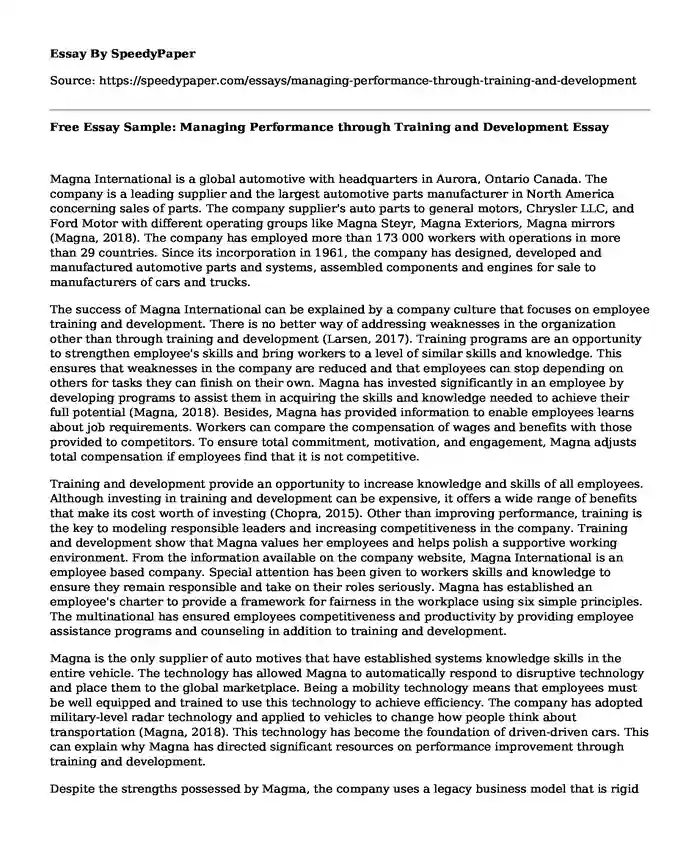 Essay By SpeedyPaper

Source: https://speedypaper.com/essays/managing-performance-through-training-and-development

Free Essay Sample: Managing Performance through Training and Development Essay

Magna International is a global automotive with headquarters in Aurora, Ontario Canada. The company is a leading supplier and the largest automotive parts manufacturer in North America concerning sales of parts. The company supplier's auto parts to general motors, Chrysler LLC, and Ford Motor with different operating groups like Magna Steyr, Magna Exteriors, Magna mirrors (Magna, 2018). The company has employed more than 173 000 workers with operations in more than 29 countries. Since its incorporation in 1961, the company has designed, developed and manufactured automotive parts and systems, assembled components and engines for sale to manufacturers of cars and trucks.

The success of Magna International can be explained by a company culture that focuses on employee training and development. There is no better way of addressing weaknesses in the organization other than through training and development (Larsen, 2017). Training programs are an opportunity to strengthen employee's skills and bring workers to a level of similar skills and knowledge. This ensures that weaknesses in the company are reduced and that employees can stop depending on others for tasks they can finish on their own. Magna has invested significantly in an employee by developing programs to assist them in acquiring the skills and knowledge needed to achieve their full potential (Magna, 2018). Besides, Magna has provided information to enable employees learns about job requirements. Workers can compare the compensation of wages and benefits with those provided to competitors. To ensure total commitment, motivation, and engagement, Magna adjusts total compensation if employees find that it is not competitive.

Training and development provide an opportunity to increase knowledge and skills of all employees. Although investing in training and development can be expensive, it offers a wide range of benefits that make its cost worth of investing (Chopra, 2015). Other than improving performance, training is the key to modeling responsible leaders and increasing competitiveness in the company. Training and development show that Magna values her employees and helps polish a supportive working environment. From the information available on the company website, Magna International is an employee based company. Special attention has been given to workers skills and knowledge to ensure they remain responsible and take on their roles seriously. Magna has established an employee's charter to provide a framework for fairness in the workplace using six simple principles. The multinational has ensured employees competitiveness and productivity by providing employee assistance programs and counseling in addition to training and development.

Magna is the only supplier of auto motives that have established systems knowledge skills in the entire vehicle. The technology has allowed Magna to automatically respond to disruptive technology and place them to the global marketplace. Being a mobility technology means that employees must be well equipped and trained to use this technology to achieve efficiency. The company has adopted military-level radar technology and applied to vehicles to change how people think about transportation (Magna, 2018). This technology has become the foundation of driven-driven cars. This can explain why Magna has directed significant resources on performance improvement through training and development.

Despite the strengths possessed by Magma, the company uses a legacy business model that is rigid